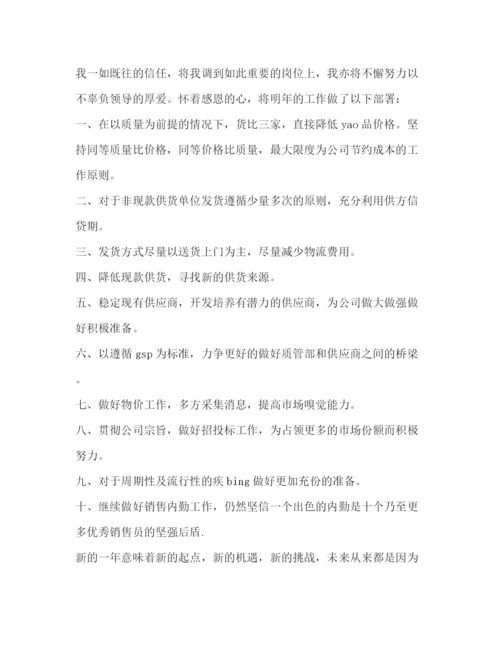 我一如既往的信任，将我调到如此重要的岗位上，我亦将不懈努力以不辜负领导的厚爱。怀着感恩的心，将明年的工作做了以下部署：

一、在以质量为前提的情况下，货比三家，直接降低 yao 品价格。坚持同等质量比价格，同等价格比质量，最大限度为公司节约成本的工作原则。

二、对于非现款供货单位发货遵循少量多次的原则，充分利用供方信贷期。

三、发货方式尽量以送货上门为主，尽量减少物流费用。

四、降低现款供货，寻找新的供货来源。

五、稳定现有供应商，开发培养有潜力的供应商，为公司做大做强做好积极准备。

六、以遵循 gsp 为标准，力争更好的做好质管部和供应商之间的桥梁。

七、做好物价工作，多方采集消息，提高市场嗅觉能力。

八、贯彻公司宗旨，做好招投标工作，为占领更多的市场份额而积极努力。

九、对于周期性及流行性的疾 bing 做好更加充份的准备。

十、继续做好销售内勤工作，仍然坚信一个出色的内勤是十个乃至更多优秀销售员的坚强后盾.

新的一年意味着新的起点，新的机遇，新的挑战，未来从来都是因为